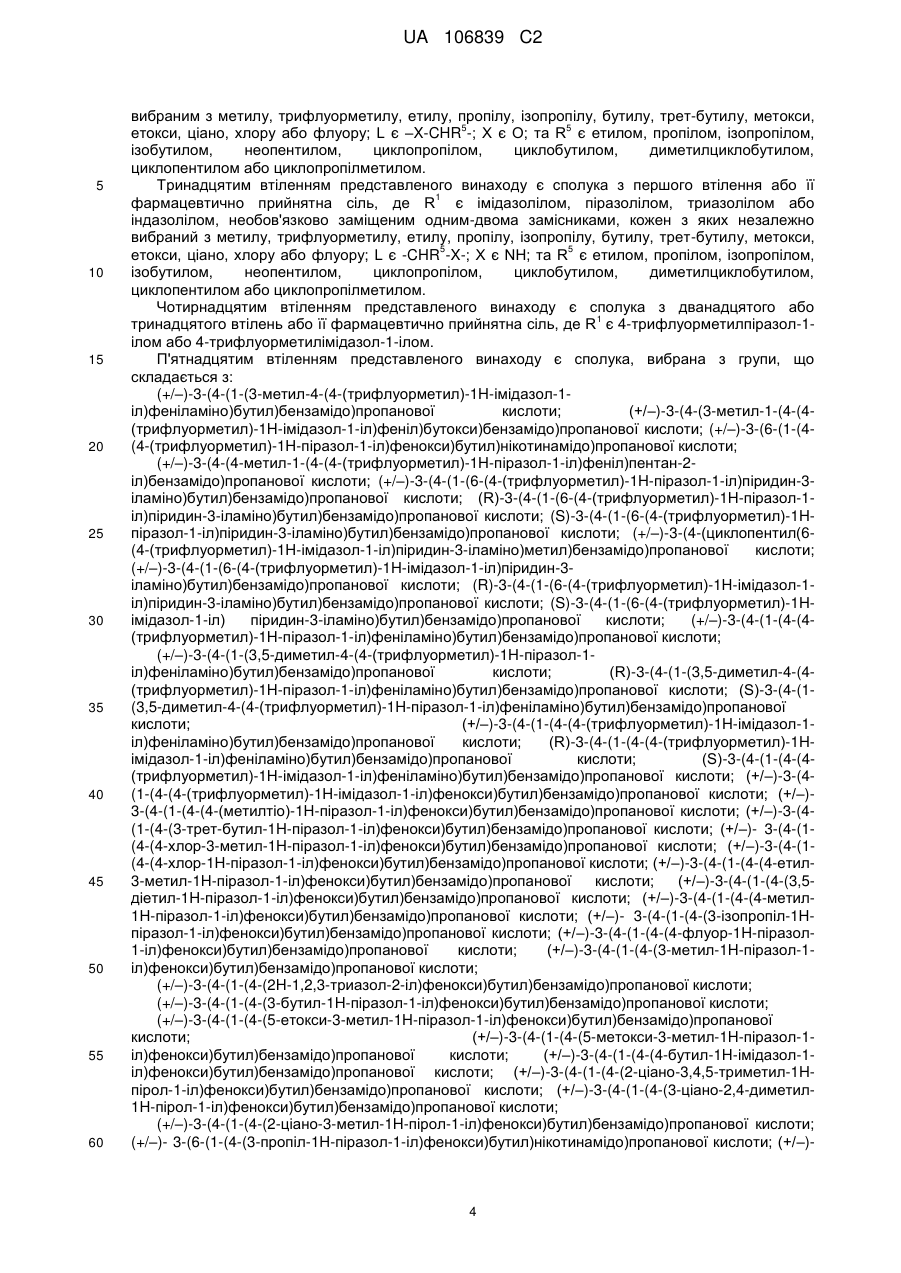 UA 106839 C2

вибраним з метилу, трифлуорметилу, етилу, пропілу, ізопропілу, бутилу, трет-бутилу, метокси, етокси, ціано, хлору або флуору; L є –X-CHR$^5$-; X є O; та R$^5$ є етилом, пропілом, ізопропілом, ізобутилом, неопентилом, циклопропілом, циклобутилом, диметилциклобутилом, циклопентилом або циклопропілметилом.

5 Тринадцятим втіленням представленого винаходу є сполука з першого втілення або її фармацевтично прийнятна сіль, де R$^1$ є імідазолілом, піразолілом, триазолілом або індазолілом, необов'язково заміщеним одним-двома замісниками, кожен з яких незалежно вибраний з метилу, трифлуорметилу, етилу, пропілу, ізопропілу, бутилу, трет-бутилу, метокси, етокси, ціано, хлору або флуору; L є -CHR$^5$-X-; X є NH; та R$^5$ є етилом, пропілом, ізопропілом, 10 ізобутилом, неопентилом, циклопропілом, циклобутилом, диметилциклобутилом, циклопентилом або циклопропілметилом.

Чотирнадцятим втіленням представленого винаходу є сполука з дванадцятого або тринадцятого втілень або її фармацевтично прийнятна сіль, де R$^1$ є 4-трифлуорметилпіразол-1-ілом або 4-трифлуорметилімідазол-1-ілом.

15 П'ятнадцятим втіленням представленого винаходу є сполука, вибрана з групи, що складається з:

(+/–)-3-(4-(1-(3-метил-4-(4-(трифлуорметил)-1H-імідазол-1-іл)феніламіно)бутил)бензамідо)пропанової кислоти; (+/–)-3-(4-(3-метил-1-(4-(4-(трифлуорметил)-1H-імідазол-1-іл)феніл)бутокси)бензамідо)пропанової кислоти; (+/–)-3-(6-(1-(4-20 (4-(трифлуорметил)-1H-піразол-1-іл)фенокси)бутил)нікотинамідо)пропанової кислоти;

(+/–)-3-(4-(4-метил-1-(4-(4-(трифлуорметил)-1H-піразол-1-іл)феніл)пентан-2-іл)бензамідо)пропанової кислоти; (+/–)-3-(4-(1-(6-(4-(трифлуорметил)-1H-піразол-1-іл)піридин-3-іламіно)бутил)бензамідо)пропанової кислоти; (R)-3-(4-(1-(6-(4-(трифлуорметил)-1H-піразол-1-іл)піридин-3-іламіно)бутил)бензамідо)пропанової кислоти; (S)-3-(4-(1-(6-(4-(трифлуорметил)-1H-25 піразол-1-іл)піридин-3-іламіно)бутил)бензамідо)пропанової кислоти; (+/–)-3-(4-(циклопентил(6-(4-(трифлуорметил)-1H-імідазол-1-іл)піридин-3-іламіно)метил)бензамідо)пропанової кислоти; (+/–)-3-(4-(1-(6-(4-(трифлуорметил)-1H-імідазол-1-іл)піридин-3-іламіно)бутил)бензамідо)пропанової кислоти; (R)-3-(4-(1-(6-(4-(трифлуорметил)-1H-імідазол-1-іл)піридин-3-іламіно)бутил)бензамідо)пропанової кислоти; (S)-3-(4-(1-(6-(4-(трифлуорметил)-1H-30 імідазол-1-іл) піридин-3-іламіно)бутил)бензамідо)пропанової кислоти; (+/–)-3-(4-(1-(4-(4-(трифлуорметил)-1H-піразол-1-іл)феніламіно)бутил)бензамідо)пропанової кислоти;

(+/–)-3-(4-(1-(3,5-диметил-4-(4-(трифлуорметил)-1H-піразол-1-іл)феніламіно)бутил)бензамідо)пропанової кислоти; (R)-3-(4-(1-(3,5-диметил-4-(4-(трифлуорметил)-1H-піразол-1-іл)феніламіно)бутил)бензамідо)пропанової кислоти; (S)-3-(4-(1-35 (3,5-диметил-4-(4-(трифлуорметил)-1H-піразол-1-іл)феніламіно)бутил)бензамідо)пропанової кислоти; (+/–)-3-(4-(1-(4-(4-(трифлуорметил)-1H-імідазол-1-іл)феніламіно)бутил)бензамідо)пропанової кислоти; (R)-3-(4-(1-(4-(4-(трифлуорметил)-1H-імідазол-1-іл)феніламіно)бутил)бензамідо)пропанової кислоти; (S)-3-(4-(1-(4-(4-(трифлуорметил)-1H-імідазол-1-іл)феніламіно)бутил)бензамідо)пропанової кислоти; (+/–)-3-(4-40 (1-(4-(4-(трифлуорметил)-1H-імідазол-1-іл)фенокси)бутил)бензамідо)пропанової кислоти; (+/–)-3-(4-(1-(4-(4-(метилтіо)-1H-піразол-1-іл)фенокси)бутил)бензамідо)пропанової кислоти; (+/–)-3-(4-(1-(4-(3-трет-бутил-1H-піразол-1-іл)фенокси)бутил)бензамідо)пропанової кислоти; (+/–)- 3-(4-(1-(4-(4-хлор-3-метил-1H-піразол-1-іл)фенокси)бутил)бензамідо)пропанової кислоти; (+/–)-3-(4-(1-(4-(4-хлор-1H-піразол-1-іл)фенокси)бутил)бензамідо)пропанової кислоти; (+/–)-3-(4-(1-(4-(4-етил-45 3-метил-1H-піразол-1-іл)фенокси)бутил)бензамідо)пропанової кислоти; (+/–)-3-(4-(1-(4-(3,5-діетил-1H-піразол-1-іл)фенокси)бутил)бензамідо)пропанової кислоти; (+/–)-3-(4-(1-(4-(4-метил-1H-піразол-1-іл)фенокси)бутил)бензамідо)пропанової кислоти; (+/–)- 3-(4-(1-(4-(3-ізопропіл-1H-піразол-1-іл)фенокси)бутил)бензамідо)пропанової кислоти; (+/–)-3-(4-(1-(4-(4-флуор-1H-піразол-1-іл)фенокси)бутил)бензамідо)пропанової кислоти; (+/–)-3-(4-(1-(4-(3-метил-1H-піразол-1-50 іл)фенокси)бутил)бензамідо)пропанової кислоти;

(+/–)-3-(4-(1-(4-(2H-1,2,3-триазол-2-іл)фенокси)бутил)бензамідо)пропанової кислоти;

(+/–)-3-(4-(1-(4-(3-бутил-1H-піразол-1-іл)фенокси)бутил)бензамідо)пропанової кислоти;

(+/–)-3-(4-(1-(4-(5-етокси-3-метил-1H-піразол-1-іл)фенокси)бутил)бензамідо)пропанової кислоти; (+/–)-3-(4-(1-(4-(5-метокси-3-метил-1H-піразол-1-55 іл)фенокси)бутил)бензамідо)пропанової кислоти; (+/–)-3-(4-(1-(4-(4-бутил-1H-імідазол-1-іл)фенокси)бутил)бензамідо)пропанової кислоти; (+/–)-3-(4-(1-(4-(2-ціано-3,4,5-триметил-1H-пірол-1-іл)фенокси)бутил)бензамідо)пропанової кислоти; (+/–)-3-(4-(1-(4-(3-ціано-2,4-диметил-1H-пірол-1-іл)фенокси)бутил)бензамідо)пропанової кислоти;

(+/–)-3-(4-(1-(4-(2-ціано-3-метил-1H-пірол-1-іл)фенокси)бутил)бензамідо)пропанової кислоти; 60 (+/–)- 3-(6-(1-(4-(3-пропіл-1H-піразол-1-іл)фенокси)бутил)нікотинамідо)пропанової кислоти; (+/–)-

4